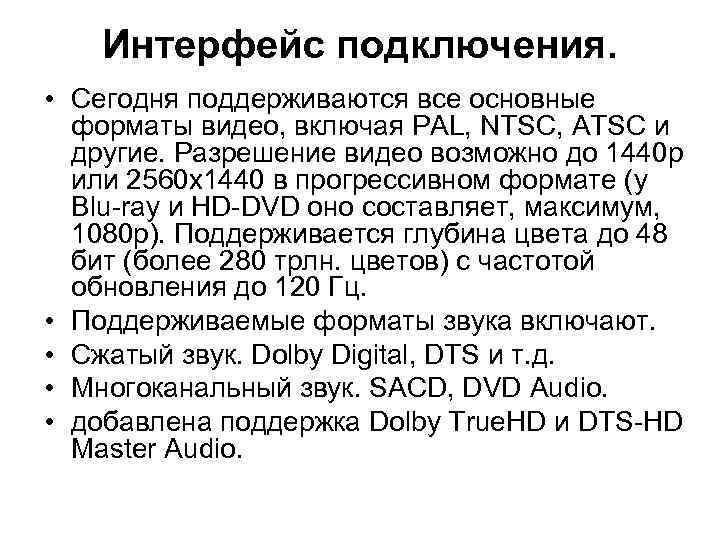 Интерфейс подключения.

• Сегодня поддерживаются все основные форматы видео, включая PAL, NTSC, ATSC и другие. Разрешение видео возможно до 1440p или 2560x1440 в прогрессивном формате (у Blu-ray и HD-DVD оно составляет, максимум, 1080p). Поддерживается глубина цвета до 48 бит (более 280 трлн. цветов) с частотой обновления до 120 Гц.
• Поддерживаемые форматы звука включают.
• Сжатый звук. Dolby Digital, DTS и т.д.
• Многоканальный звук. SACD, DVD Audio.
• добавлена поддержка Dolby TrueHD и DTS-HD Master Audio.